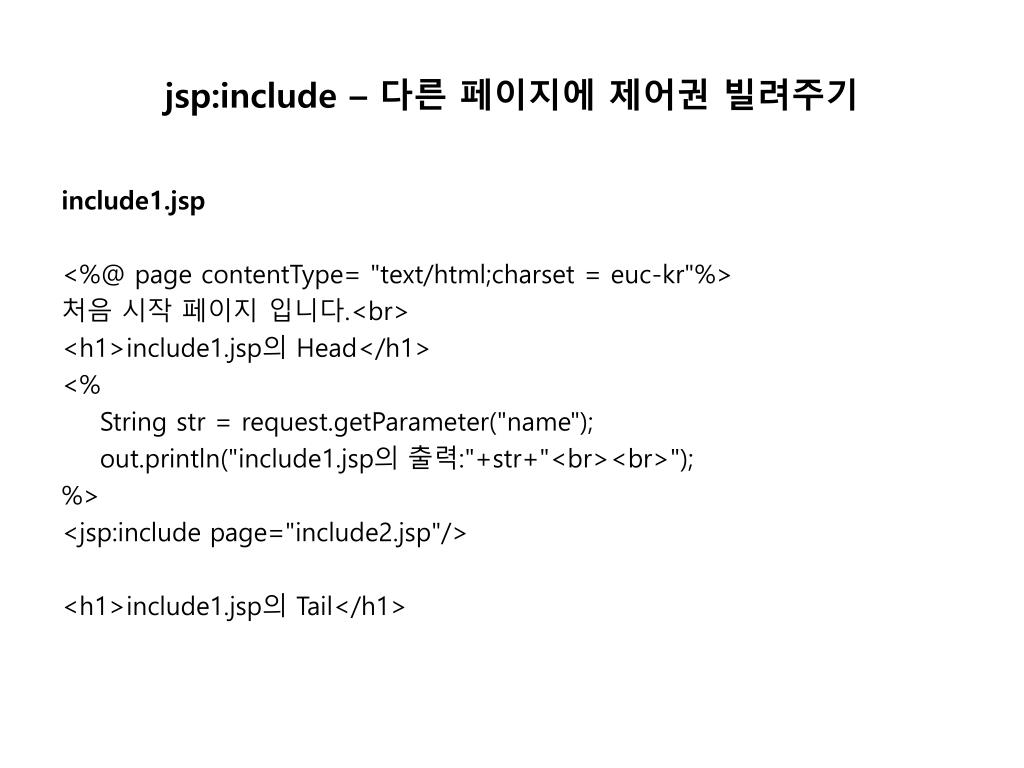 jsp:include – 다른 페이지에 제어권 빌려주기

include1.jsp

<%@ page contentType= "text/html;charset = euc-kr"%>
처음 시작 페이지 입니다.<br>
<h1>include1.jsp의 Head</h1>
<%
String str = request.getParameter("name");
out.println("include1.jsp의 출력:"+str+"<br><br>");
%>
<jsp:include page="include2.jsp"/>

<h1>include1.jsp의 Tail</h1>